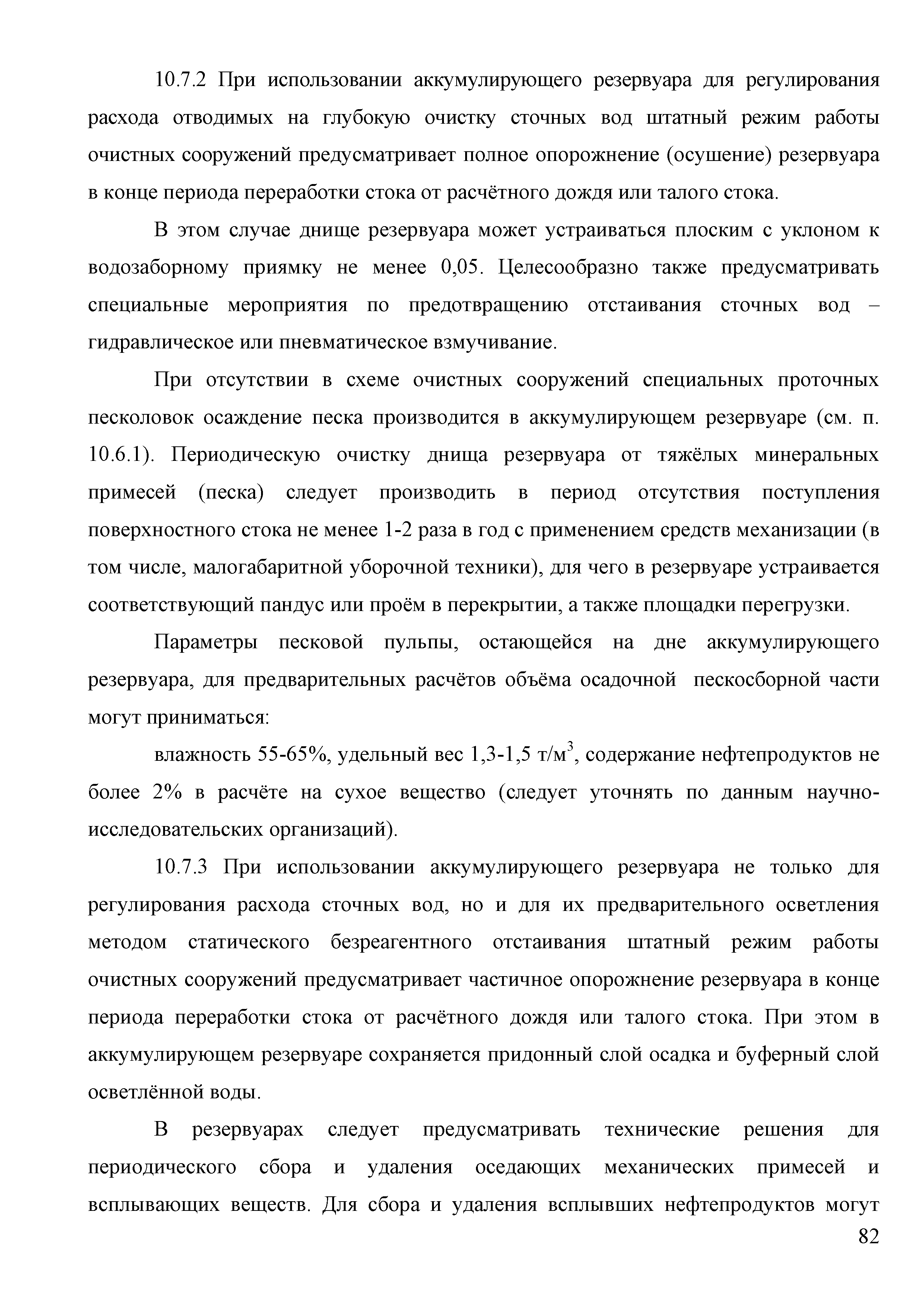 10.7.2 При использовании аккумулирующего резервуара для регулирования расхода отводимых на глубокую очистку сточных вод штатный режим работы очистных сооружений предусматривает полное опорожнение (осушение) резервуара в конце периода переработки стока от расчётного дождя или талого стока.

В этом случае днище резервуара может устраиваться плоским с уклоном к водозаборному приямку не менее 0,05. Целесообразно также предусматривать специальные мероприятия по предотвращению отстаивания сточных вод – гидравлическое или пневматическое взмучивание.

При отсутствии в схеме очистных сооружений специальных проточных песколовок осаждение песка производится в аккумулирующем резервуаре (см. п. 10.6.1). Периодическую очистку днища резервуара от тяжёлых минеральных примесей (песка) следует производить в период отсутствия поступления поверхностного стока не менее 1-2 раза в год с применением средств механизации (в том числе, малогабаритной уборочной техники), для чего в резервуаре устраивается соответствующий пандус или проём в перекрытии, а также площадки перегрузки.

Параметры песковой пульпы, остающейся на дне аккумулирующего резервуара, для предварительных расчётов объёма осадочной пескосборной части могут приниматься:

влажность 55-65%, удельный вес 1,3-1,5 т/м$^3$, содержание нефтепродуктов не более 2% в расчёте на сухое вещество (следует уточнять по данным научно-исследовательских организаций).

10.7.3 При использовании аккумулирующего резервуара не только для регулирования расхода сточных вод, но и для их предварительного осветления методом статического безреагентного отстаивания штатный режим работы очистных сооружений предусматривает частичное опорожнение резервуара в конце периода переработки стока от расчётного дождя или талого стока. При этом в аккумулирующем резервуаре сохраняется придонный слой осадка и буферный слой осветлённой воды.

В резервуарах следует предусматривать технические решения для периодического сбора и удаления оседающих механических примесей и всплывающих веществ. Для сбора и удаления всплывших нефтепродуктов могут

82